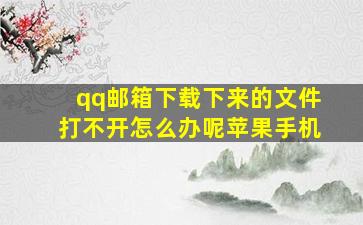 qq邮箱下载下来的文件打不开怎么办呢苹果手机